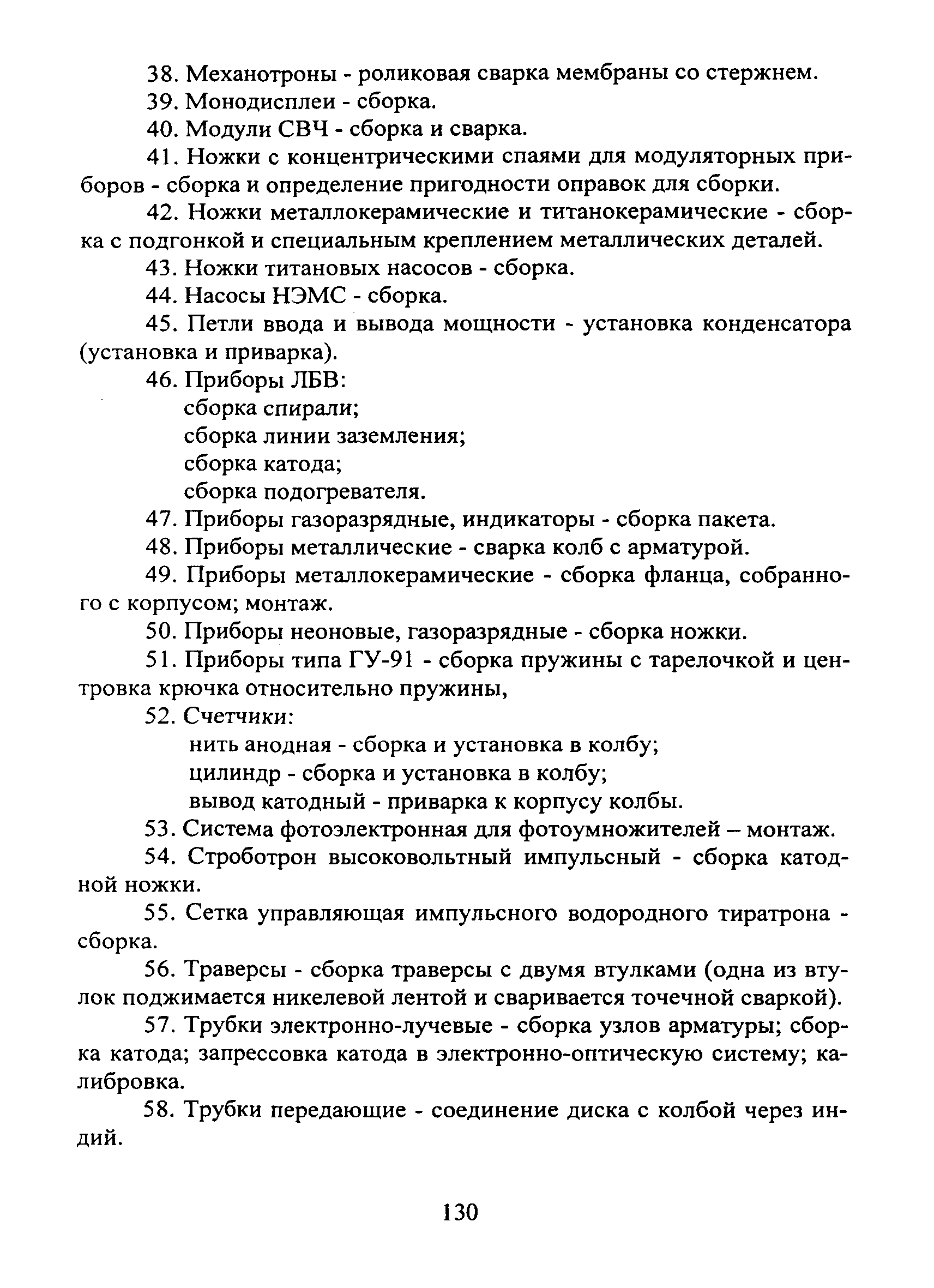 38. Механотроны - роликовая сварка мембраны со стержнем.

39. Монодисплеи - сборка.

40. Модули СВЧ - сборка и сварка.

41. Ножки с концентрическими спаями для модуляторных приборов - сборка и определение пригодности оправок для сборки.

42. Ножки металлокерамические и титанокерамические - сборка с подгонкой и специальным креплением металлических деталей.

43. Ножки титановых насосов - сборка.

44. Насосы НЭМС - сборка.

45. Петли ввода и вывода мощности - установка конденсатора (установка и приварка).

46. Приборы ЛБВ:
сборка спирали;
сборка линии заземления;
сборка катода;
сборка подогревателя.

47. Приборы газоразрядные, индикаторы - сборка пакета.

48. Приборы металлические - сварка колб с арматурой.

49. Приборы металлокерамические - сборка фланца, собранного с корпусом; монтаж.

50. Приборы неоновые, газоразрядные - сборка ножки.

51. Приборы типа ГУ-91 - сборка пружины с тарелочкой и центровка крючка относительно пружины,

52. Счетчики:
нить анодная - сборка и установка в колбу;
цилиндр - сборка и установка в колбу;
вывод катодный - приварка к корпусу колбы.

53. Система фотоэлектронная для фотоумножителей – монтаж.

54. Строботрон высоковольтный импульсный - сборка катодной ножки.

55. Сетка управляющая импульсного водородного тиратрона - сборка.

56. Траверсы - сборка траверсы с двумя втулками (одна из втулок поджимается никелевой лентой и сваривается точечной сваркой).

57. Трубки электронно-лучевые - сборка узлов арматуры; сборка катода; запрессовка катода в электронно-оптическую систему; калибровка.

58. Трубки передающие - соединение диска с колбой через индий.

130